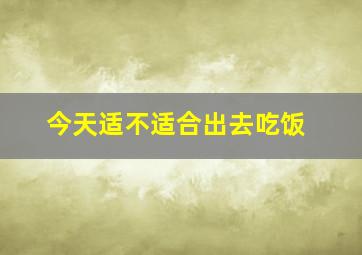 今天适不适合出去吃饭